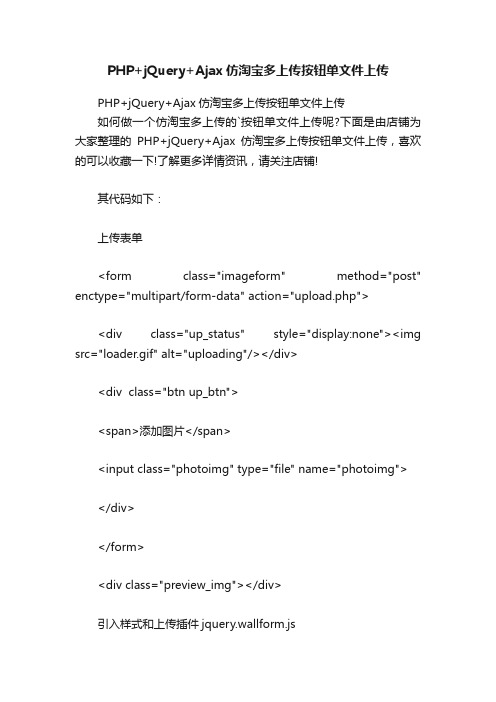 PHP+jQuery+Ajax 仿淘宝多上传按钮单文件上传

PHP+jQuery+Ajax 仿淘宝多上传按钮单文件上传

如何做一个仿淘宝多上传的`按钮单文件上传呢?下面是由店铺为大家整理的 PHP+jQuery+Ajax 仿淘宝多上传按钮单文件上传，喜欢的可以收藏一下!了解更多详情资讯，请关注店铺!

其代码如下：

上传表单

<form class="imageform" method="post" enctype="multipart/form-data" action="upload.php">

<div class="up_status" style="display:none"><img src="loader.gif" alt="uploading"/></div>

<div class="btn up_btn">

<span>添加图片</span>

<input class="photoimg" type="file" name="photoimg">

</div>

</form>

<div class="preview_img"></div>

引入样式和上传插件 jquery.wallform.js